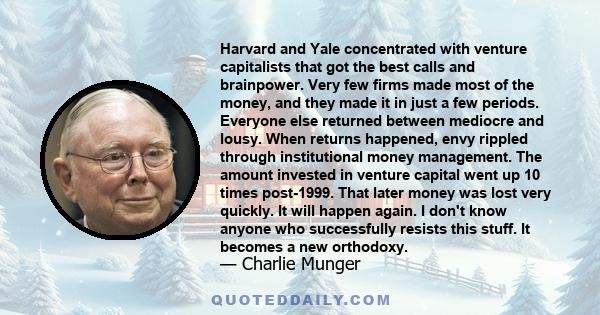 Harvard and Yale concentrated with venture capitalists that got the best calls and brainpower. Very few firms made most of the money, and they made it in just a few periods. Everyone else returned between mediocre and lousy. When returns happened, envy rippled through institutional money management. The amount invested in venture capital went up 10 times post-1999. That later money was lost very quickly. It will happen again. I don't know anyone who successfully resists this stuff. It becomes a new orthodoxy.
— Charlie Munger

QUOTEDDAILY.COM